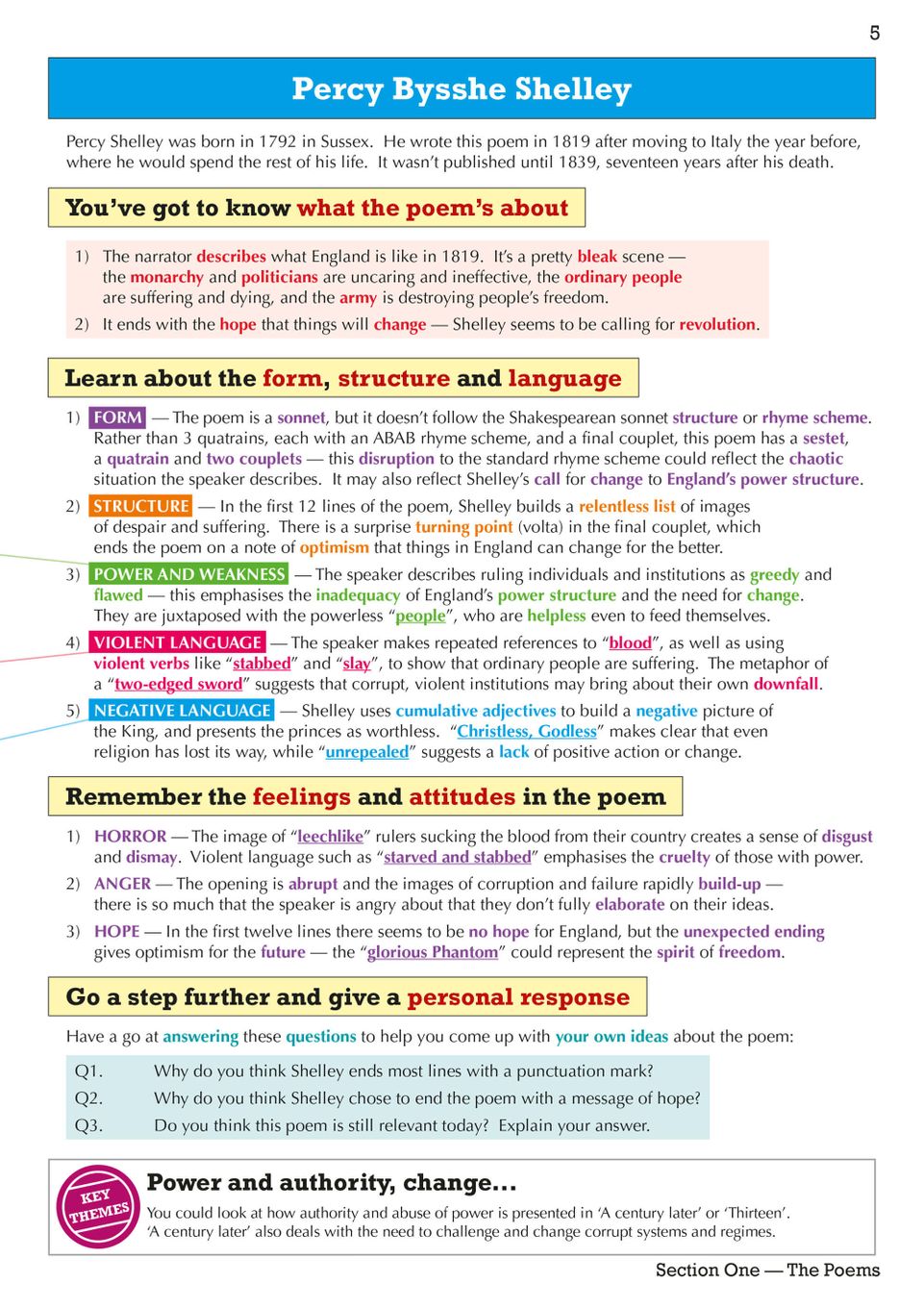 5

Percy Bysshe Shelley

Percy Shelley was born in 1792 in Sussex. He wrote this poem in 1819 after moving to Italy the year before, where he would spend the rest of his life. It wasn't published until 1839, seventeen years after his death.

You've got to know what the poem's about

1) The narrator describes what England is like in 1819. It's a pretty bleak scene — the monarchy and politicians are uncaring and ineffective, the ordinary people are suffering and dying, and the army is destroying people's freedom.
2) It ends with the hope that things will change — Shelley seems to be calling for revolution.

Learn about the form, structure and language

1) FORM — The poem is a sonnet, but it doesn't follow the Shakespearean sonnet structure or rhyme scheme. Rather than 3 quatrains, each with an ABAB rhyme scheme, and a final couplet, this poem has a sestet, a quatrain and two couplets — this disruption to the standard rhyme scheme could reflect the chaotic situation the speaker describes. It may also reflect Shelley's call for change to England's power structure.
2) STRUCTURE — In the first 12 lines of the poem, Shelley builds a relentless list of images of despair and suffering. There is a surprise turning point (volta) in the final couplet, which ends the poem on a note of optimism that things in England can change for the better.
3) POWER AND WEAKNESS — The speaker describes ruling individuals and institutions as greedy and flawed — this emphasises the inadequacy of England's power structure and the need for change. They are juxtaposed with the powerless "people", who are helpless even to feed themselves.
4) VIOLENT LANGUAGE — The speaker makes repeated references to "blood", as well as using violent verbs like "stabbed" and "slay", to show that ordinary people are suffering. The metaphor of a "two-edged sword" suggests that corrupt, violent institutions may bring about their own downfall.
5) NEGATIVE LANGUAGE — Shelley uses cumulative adjectives to build a negative picture of the King, and presents the princes as worthless. "Christless, Godless" makes clear that even religion has lost its way, while "unrepealed" suggests a lack of positive action or change.

Remember the feelings and attitudes in the poem

1) HORROR — The image of "leechlike" rulers sucking the blood from their country creates a sense of disgust and dismay. Violent language such as "starved and stabbed" emphasises the cruelty of those with power.
2) ANGER — The opening is abrupt and the images of corruption and failure rapidly build-up — there is so much that the speaker is angry about that they don't fully elaborate on their ideas.
3) HOPE — In the first twelve lines there seems to be no hope for England, but the unexpected ending gives optimism for the future — the "glorious Phantom" could represent the spirit of freedom.

Go a step further and give a personal response

Have a go at answering these questions to help you come up with your own ideas about the poem:

Q1. Why do you think Shelley ends most lines with a punctuation mark?
Q2. Why do you think Shelley chose to end the poem with a message of hope?
Q3. Do you think this poem is still relevant today? Explain your answer.

KEY THEMES
Power and authority, change...
You could look at how authority and abuse of power is presented in 'A century later' or 'Thirteen'. 'A century later' also deals with the need to challenge and change corrupt systems and regimes.

Section One — The Poems